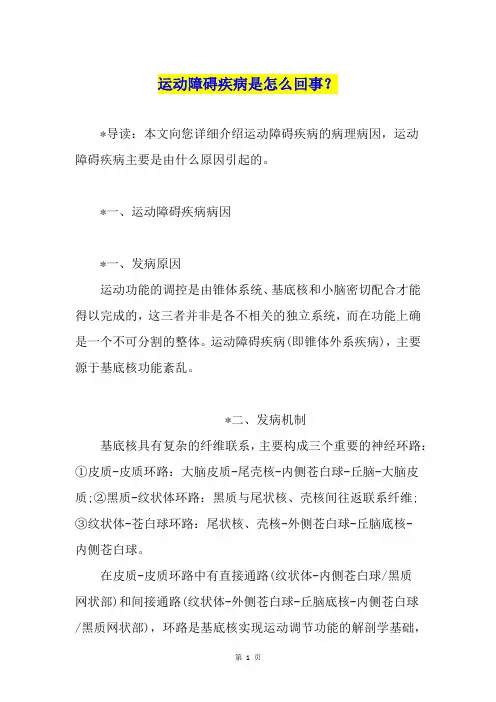 运动障碍疾病是怎么回事？

*导读：本文向您详细介绍运动障碍疾病的病理病因，运动障碍疾病主要是由什么原因引起的。

*一、运动障碍疾病病因

*一、发病原因

运动功能的调控是由锥体系统、基底核和小脑密切配合才能得以完成的，这三者并非是各不相关的独立系统，而在功能上确是一个不可分割的整体。运动障碍疾病(即锥体外系疾病)，主要源于基底核功能紊乱。

*二、发病机制

基底核具有复杂的纤维联系，主要构成三个重要的神经环路：①皮质-皮质环路：大脑皮质-尾壳核-内侧苍白球-丘脑-大脑皮质；②黑质-纹状体环路：黑质与尾状核、壳核间往返联系纤维；③纹状体-苍白球环路：尾状核、壳核-外侧苍白球-丘脑底核-内侧苍白球。

在皮质-皮质环路中有直接通路(纹状体-内侧苍白球/黑质网状部)和间接通路(纹状体-外侧苍白球-丘脑底核-内侧苍白球/黑质网状部)，环路是基底核实现运动调节功能的解剖学基础，

第 1 页